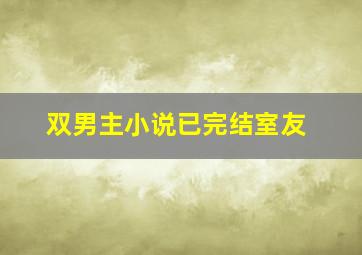 双男主小说已完结室友